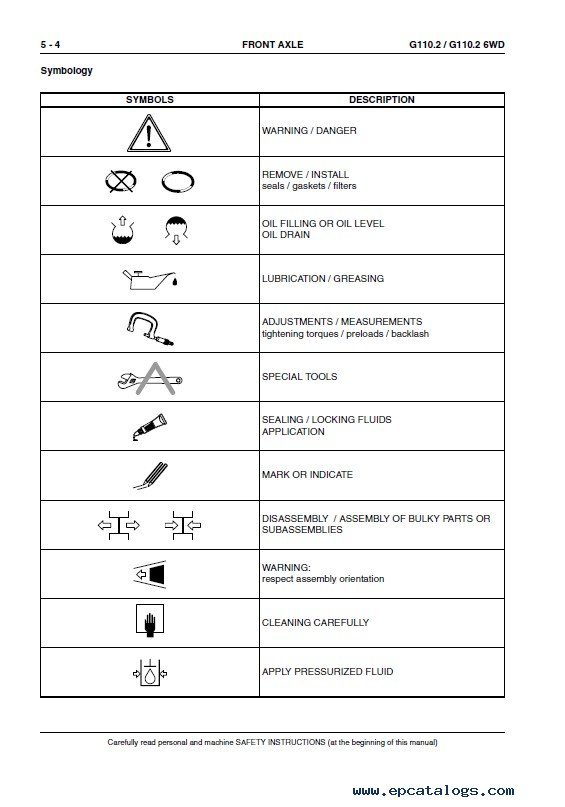 5 - 4 FRONT AXLE G110.2 / G110.2 6WD

Symbology

| SYMBOLS | DESCRIPTION |
|---|---|
| | WARNING / DANGER |
| | REMOVE / INSTALL seals / gaskets / filters |
| | OIL FILLING OR OIL LEVEL OIL DRAIN |
| | LUBRICATION / GREASING |
| | ADJUSTMENTS / MEASUREMENTS tightening torques / preloads / backlash |
| | SPECIAL TOOLS |
| | SEALING / LOCKING FLUIDS APPLICATION |
| | MARK OR INDICATE |
| | DISASSEMBLY / ASSEMBLY OF BULKY PARTS OR SUBASSEMBLIES |
| | WARNING: respect assembly orientation |
| | CLEANING CAREFULLY |
| | APPLY PRESSURIZED FLUID |

Carefully read personal and machine SAFETY INSTRUCTIONS (at the beginning of this manual)

www.epcatalogs.com